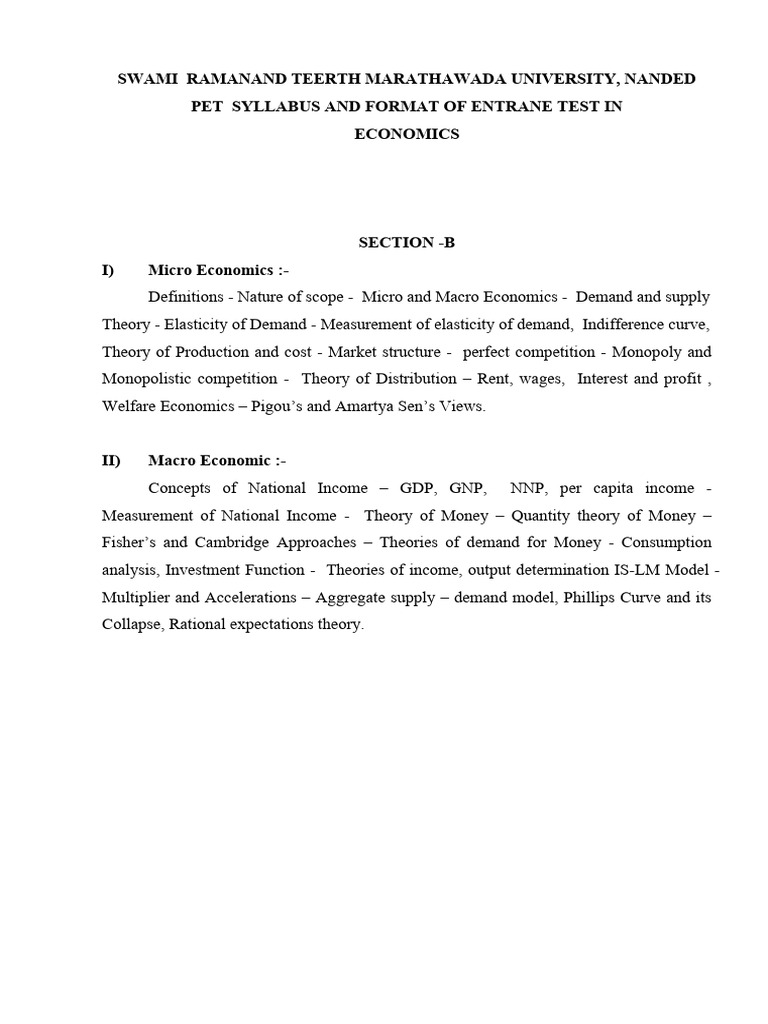 SWAMI RAMANAND TEERTH MARATHAWADA UNIVERSITY, NANDED
PET SYLLABUS AND FORMAT OF ENTRANE TEST IN
ECONOMICS

SECTION -B

I) Micro Economics :-

Definitions - Nature of scope - Micro and Macro Economics - Demand and supply Theory - Elasticity of Demand - Measurement of elasticity of demand, Indifference curve, Theory of Production and cost - Market structure - perfect competition - Monopoly and Monopolistic competition - Theory of Distribution – Rent, wages, Interest and profit , Welfare Economics – Pigou's and Amartya Sen's Views.

II) Macro Economic :-

Concepts of National Income – GDP, GNP, NNP, per capita income - Measurement of National Income - Theory of Money – Quantity theory of Money – Fisher's and Cambridge Approaches – Theories of demand for Money - Consumption analysis, Investment Function - Theories of income, output determination IS-LM Model - Multiplier and Accelerations – Aggregate supply – demand model, Phillips Curve and its Collapse, Rational expectations theory.